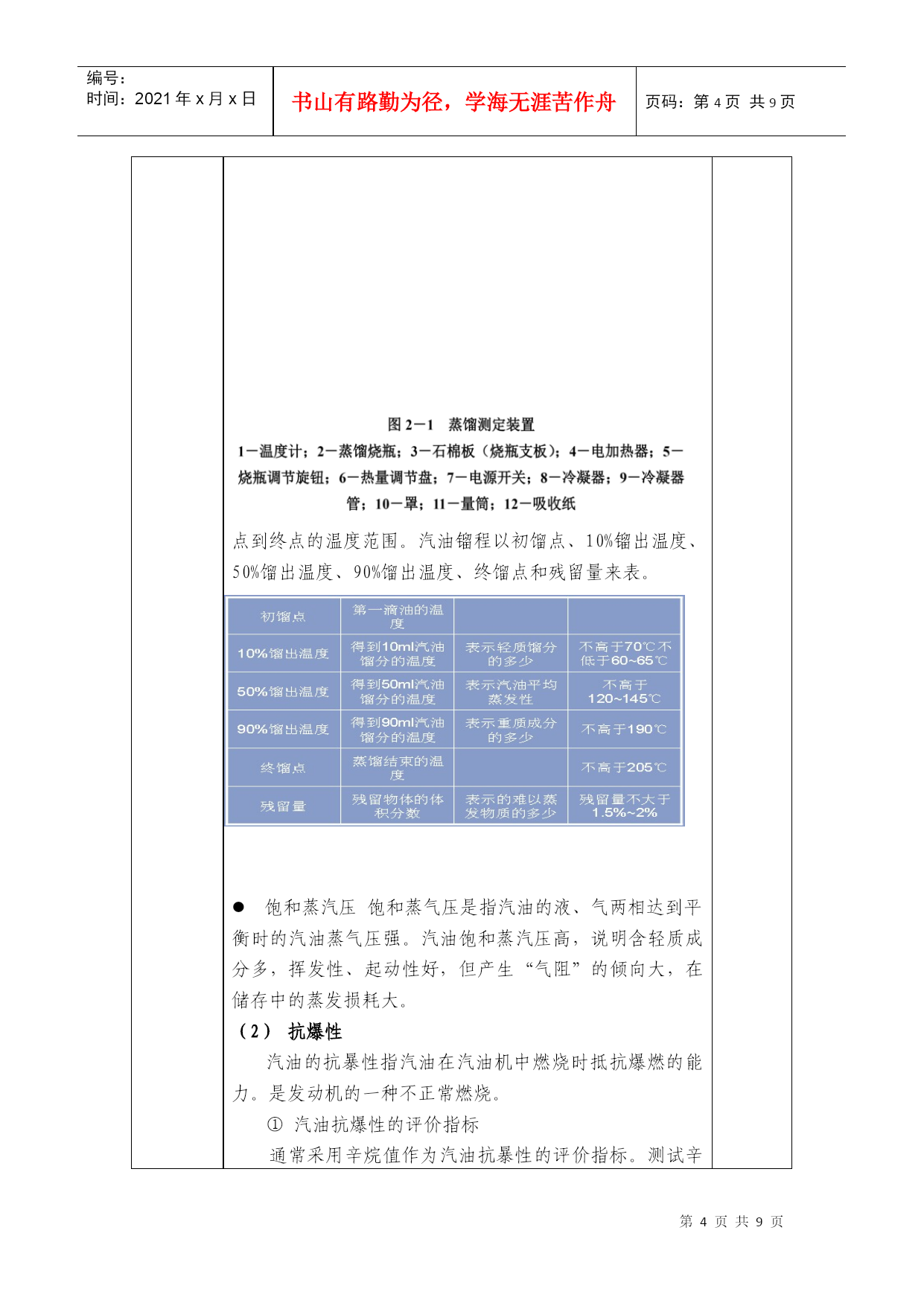 编号：
时间：2021 年 x 月 x 日

书山有路勤为径，学海无涯苦作舟

页码：第 4 页 共 9 页

图 2－1 蒸馏测定装置

1－温度计；2－蒸馏烧瓶；3－石棉板（烧瓶支板）；4－电加热器；5－烧瓶调节旋钮；6－热量调节盘；7－电源开关；8－冷凝器；9－冷凝器管；10－罩；11－量筒；12－吸收纸

点到终点的温度范围。汽油镏程以初馏点、10%镏出温度、50%馏出温度、90%馏出温度、终馏点和残留量来表。

| 初馏点 | 第一滴油的温度 | | |
|---|---|---|---|
| 10%馏出温度 | 得到10ml汽油馏分的温度 | 表示轻质馏分的多少 | 不高于70℃不低于60~65℃ |
| 50%馏出温度 | 得到50ml汽油馏分的温度 | 表示汽油平均蒸发性 | 不高于120~145℃ |
| 90%馏出温度 | 得到90ml汽油馏分的温度 | 表示重质成分的多少 | 不高于190℃ |
| 终馏点 | 蒸馏结束的温度 | | 不高于205℃ |
| 残留量 | 残留物体的体积分数 | 表示的难以蒸发物质的多少 | 残留量不大于1.5%~2% |

● 饱和蒸汽压 饱和蒸气压是指汽油的液、气两相达到平衡时的汽油蒸气压强。汽油饱和蒸汽压高，说明含轻质成分多，挥发性、起动性好，但产生“气阻”的倾向大，在储存中的蒸发损耗大。

（2） 抗爆性

汽油的抗暴性指汽油在汽油机中燃烧时抵抗爆燃的能力。是发动机的一种不正常燃烧。

① 汽油抗爆性的评价指标

通常采用辛烷值作为汽油抗暴性的评价指标。测试辛

第 4 页 共 9 页